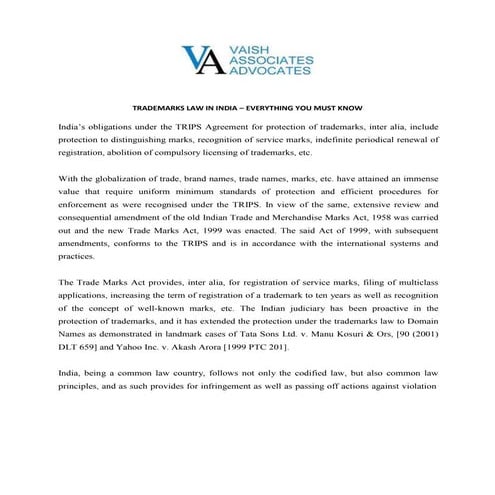 VA VAISH ASSOCIATES ADVOCATES

TRADEMARKS LAW IN INDIA – EVERYTHING YOU MUST KNOW

India's obligations under the TRIPS Agreement for protection of trademarks, inter alia, include protection to distinguishing marks, recognition of service marks, indefinite periodical renewal of registration, abolition of compulsory licensing of trademarks, etc.

With the globalization of trade, brand names, trade names, marks, etc. have attained an immense value that require uniform minimum standards of protection and efficient procedures for enforcement as were recognised under the TRIPS. In view of the same, extensive review and consequential amendment of the old Indian Trade and Merchandise Marks Act, 1958 was carried out and the new Trade Marks Act, 1999 was enacted. The said Act of 1999, with subsequent amendments, conforms to the TRIPS and is in accordance with the international systems and practices.

The Trade Marks Act provides, inter alia, for registration of service marks, filing of multiclass applications, increasing the term of registration of a trademark to ten years as well as recognition of the concept of well-known marks, etc. The Indian judiciary has been proactive in the protection of trademarks, and it has extended the protection under the trademarks law to Domain Names as demonstrated in landmark cases of Tata Sons Ltd. v. Manu Kosuri & Ors, [90 (2001) DLT 659] and Yahoo Inc. v. Akash Arora [1999 PTC 201].

India, being a common law country, follows not only the codified law, but also common law principles, and as such provides for infringement as well as passing off actions against violation